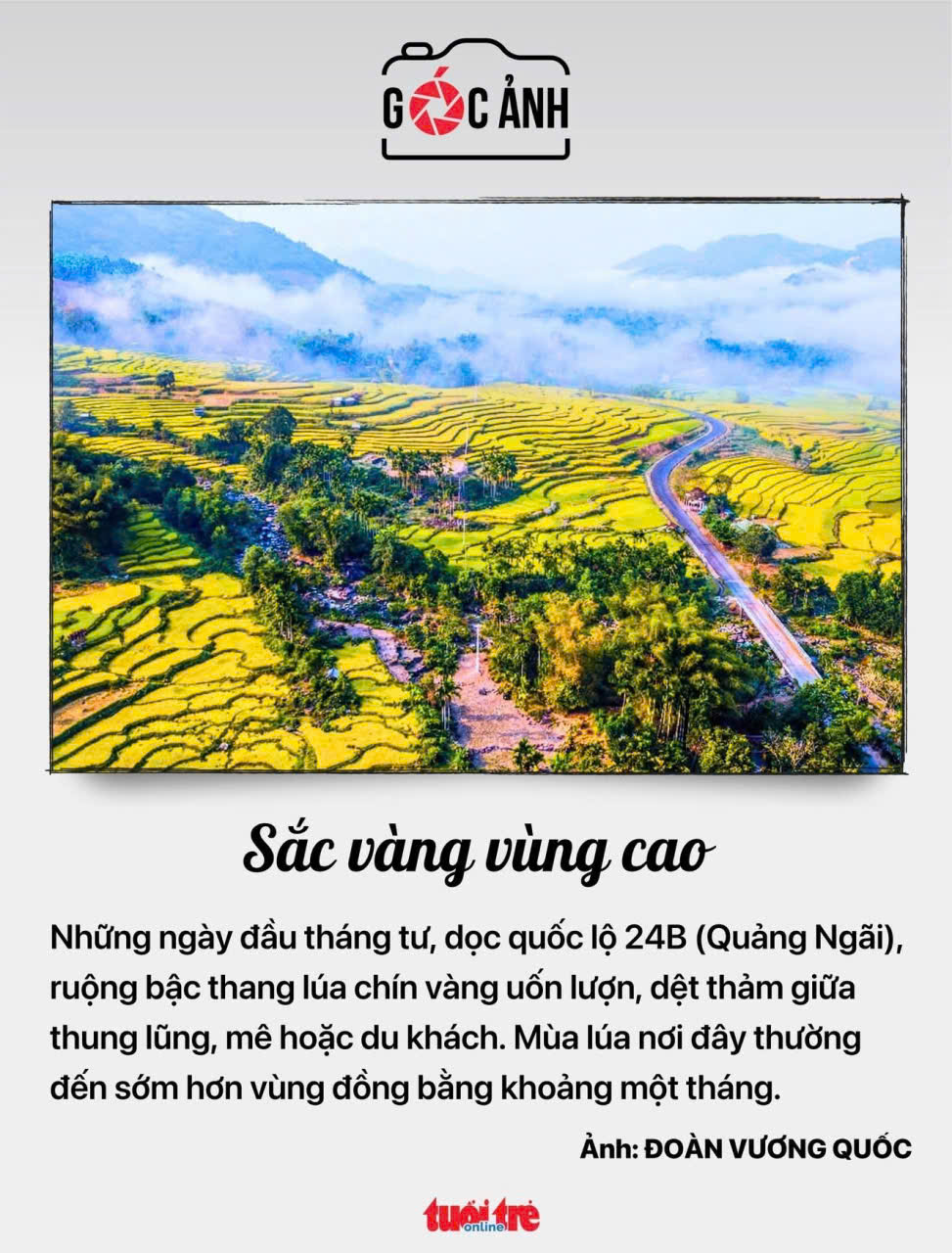 GÓC ẢNH

Sắc vàng vùng cao

Những ngày đầu tháng tư, dọc quốc lộ 24B (Quảng Ngãi), ruộng bậc thang lúa chín vàng uốn lượn, dệt thảm giữa thung lũng, mê hoặc du khách. Mùa lúa nơi đây thường đến sớm hơn vùng đồng bằng khoảng một tháng.

Ảnh: ĐOÀN VƯƠNG QUỐC

tuổi trẻ online